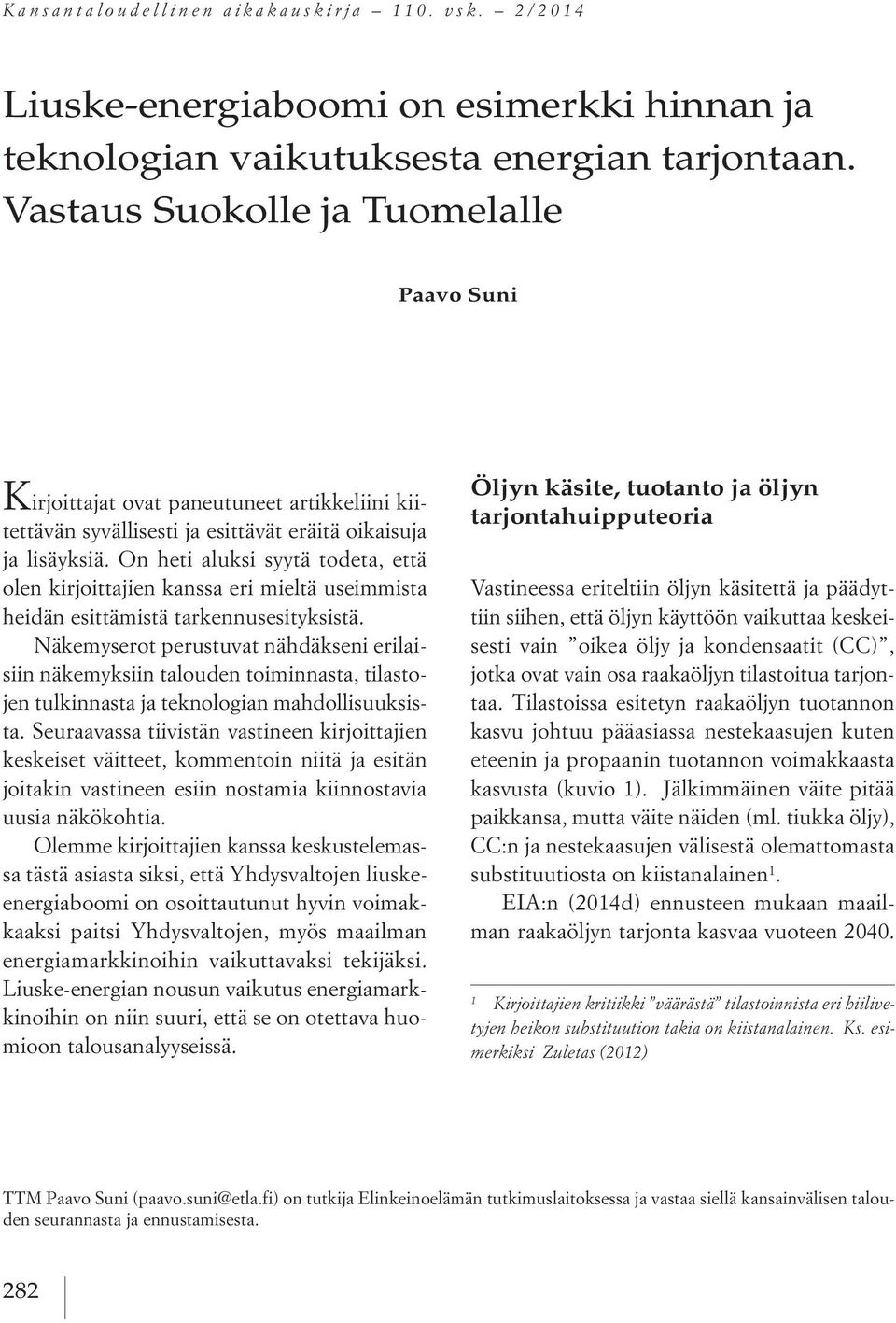 Kansantaloudellinen aikakauskirja – 110. vsk. – 2/2014

Liuske-energiaboomi on esimerkki hinnan ja teknologian vaikutuksesta energian tarjontaan. Vastaus Suokolle ja Tuomelalle

Paavo Suni

Kirjoittajat ovat paneutuneet artikkeliini kiitettävän syvällisesti ja esittävät eräitä oikaisuja ja lisäyksiä. On heti aluksi syytä todeta, että olen kirjoittajien kanssa eri mieltä useimmista heidän esittämistä tarkennusesityksistä.

Näkemyserot perustuvat nähdäkseni erilaisiin näkemyksiin talouden toiminnasta, tilastojen tulkinnasta ja teknologian mahdollisuuksista. Seuraavassa tiivistän vastineen kirjoittajien keskeiset väitteet, kommentoin niitä ja esitän joitakin vastineen esiin nostamia kiinnostavia uusia näkökohtia.

Olemme kirjoittajien kanssa keskustelemassa tästä asiasta siksi, että Yhdysvaltojen liuskeenergiaboomi on osoittautunut hyvin voimakkaaksi paitsi Yhdysvaltojen, myös maailman energiamarkkinoihin vaikuttavaksi tekijäksi. Liuske-energian nousun vaikutus energiamarkkinoihin on niin suuri, että se on otettava huomioon talousanalyyseissä.

Öljyn käsite, tuotanto ja öljyn tarjontahuipputeoria

Vastineessa eriteltiin öljyn käsitettä ja päädyttiin siihen, että öljyn käyttöön vaikuttaa keskeisesti vain ”oikea öljy ja kondensaatit (CC)”, jotka ovat vain osa raakaöljyn tilastoitua tarjontaa. Tilastoissa esitetyn raakaöljyn tuotannon kasvu johtuu pääasiassa nestekaasujen kuten eteenin ja propaanin tuotannon voimakkaasta kasvusta (kuvio 1). Jälkimmäinen väite pitää paikkansa, mutta väite näiden (ml. tiukka öljy), CC:n ja nestekaasujen välisestä olemattomasta substituutiosta on kiistanalainen$^1$.

EIA:n (2014d) ennusteen mukaan maailman raakaöljyn tarjonta kasvaa vuoteen 2040.

$^1$ Kirjoittajien kritiikki ”väärästä” tilastoinnista eri hiilivetyjen heikon substituution takia on kiistanalainen. Ks. esimerkiksi Zuletas (2012)

TTM Paavo Suni (paavo.suni@etla.fi) on tutkija Elinkeinoelämän tutkimuslaitoksessa ja vastaa siellä kansainvälisen talouden seurannasta ja ennustamisesta.

282